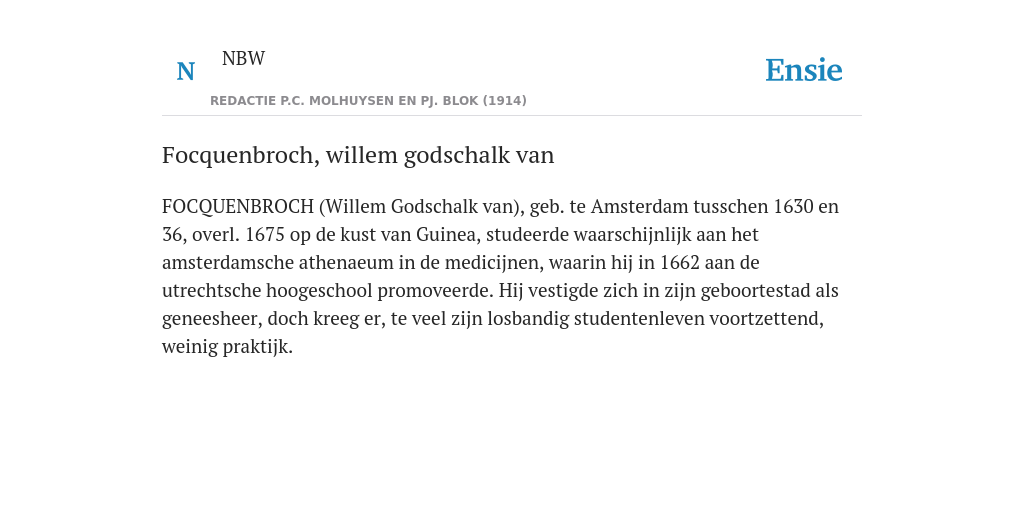 N NBW

REDACTIE P.C. MOLHUYSEN EN PJ. BLOK (1914)

Ensie

Focquenbroch, willem godschalk van

FOCQUENBROCH (Willem Godschalk van), geb. te Amsterdam tusschen 1630 en 36, overl. 1675 op de kust van Guinea, studeerde waarschijnlijk aan het amsterdamsche athenaeum in de medicijnen, waarin hij in 1662 aan de utrechtsche hoogeschool promoveerde. Hij vestigde zich in zijn geboortestad als geneesheer, doch kreeg er, te veel zijn losbandig studentenleven voortzettend, weinig praktijk.